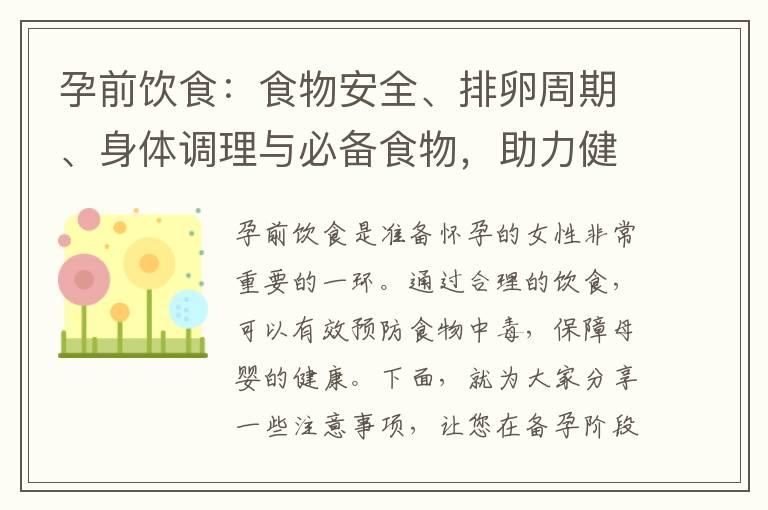 孕前饮食：食物安全、排卵周期、身体调理与必备食物，助力健

孕前饮食是准备怀孕的女性非常重要的一环。通过合理的饮食，可以有效预防食物中毒，保障母婴的健康。下面，就为大家分享一些注意事项，让您在备孕阶段